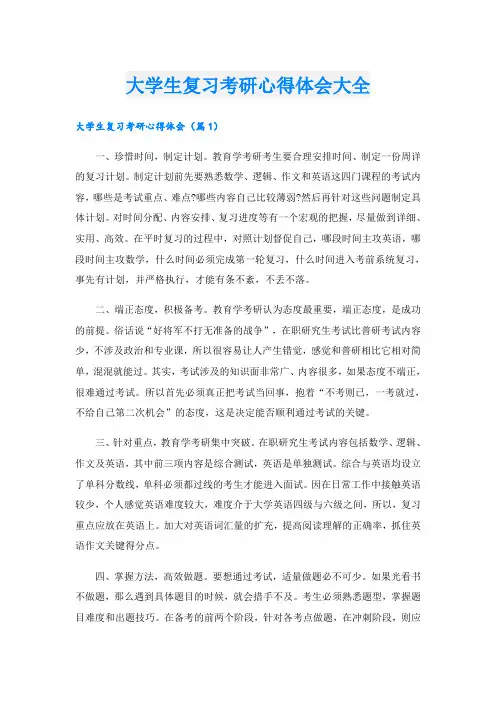 大学生复习考研心得体会大全

大学生复习考研心得体会（篇1）

一、珍惜时间，制定计划。教育学考研考生要合理安排时间、制定一份周详的复习计划。制定计划前先要熟悉数学、逻辑、作文和英语这四门课程的考试内容，哪些是考试重点、难点?哪些内容自己比较薄弱?然后再针对这些问题制定具体计划。对时间分配、内容安排、复习进度等有一个宏观的把握，尽量做到详细、实用、高效。在平时复习的过程中，对照计划督促自己，哪段时间主攻英语，哪段时间主攻数学，什么时间必须完成第一轮复习，什么时间进入考前系统复习，事先有计划，并严格执行，才能有条不紊，不丢不落。

二、端正态度，积极备考。教育学考研认为态度最重要，端正态度，是成功的前提。俗话说“好将军不打无准备的战争”，在职研究生考试比普研考试内容少，不涉及政治和专业课，所以很容易让人产生错觉，感觉和普研相比它相对简单，混混就能过。其实，考试涉及的知识面非常广、内容很多，如果态度不端正，很难通过考试。所以首先必须真正把考试当回事，抱着“不考则已，一考就过，不给自己第二次机会”的态度，这是决定能否顺利通过考试的关键。

三、针对重点，教育学考研集中突破。在职研究生考试内容包括数学、逻辑、作文及英语，其中前三项内容是综合测试，英语是单独测试。综合与英语均设立了单科分数线，单科必须都过线的考生才能进入面试。因在日常工作中接触英语较少，个人感觉英语难度较大，难度介于大学英语四级与六级之间，所以，复习重点应放在英语上。加大对英语词汇量的扩充，提高阅读理解的正确率，抓住英语作文关键得分点。

四、掌握方法，高效做题。要想通过考试，适量做题必不可少。如果光看书不做题，那么遇到具体题目的时候，就会措手不及。考生必须熟悉题型，掌握题目难度和出题技巧。在备考的前两个阶段，针对各考点做题，在冲刺阶段，则应